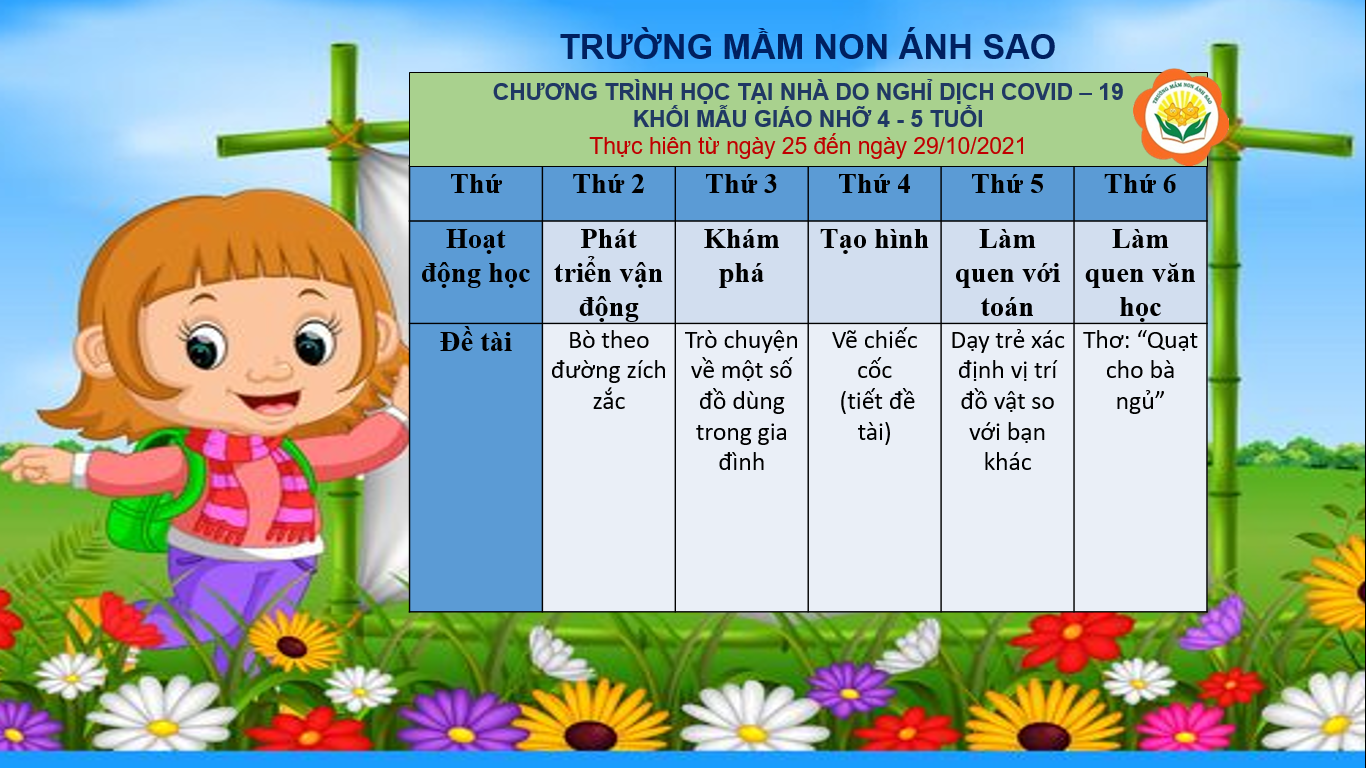 TRƯỜNG MẦM NON ÁNH SAO

CHƯƠNG TRÌNH HỌC TẠI NHÀ DO NGHỈ DỊCH COVID – 19
KHỐI MẪU GIÁO NHỠ 4 - 5 TUỔI
Thực hiên từ ngày 25 đến ngày 29/10/2021

TRƯỜNG MẦM NON ÁNH SAO

| Thứ | Thứ 2 | Thứ 3 | Thứ 4 | Thứ 5 | Thứ 6 |
|---|---|---|---|---|---|
| Hoạt động học | Phát triển vận động | Khám phá | Tạo hình | Làm quen với toán | Làm quen văn học |
| Đề tài | Bò theo đường zích zắc | Trò chuyện về một số đồ dùng trong gia đình | Vẽ chiếc cốc (tiết đề tài) | Dạy trẻ xác định vị trí đồ vật so với bạn khác | Thơ: “Quạt cho bà ngủ” |